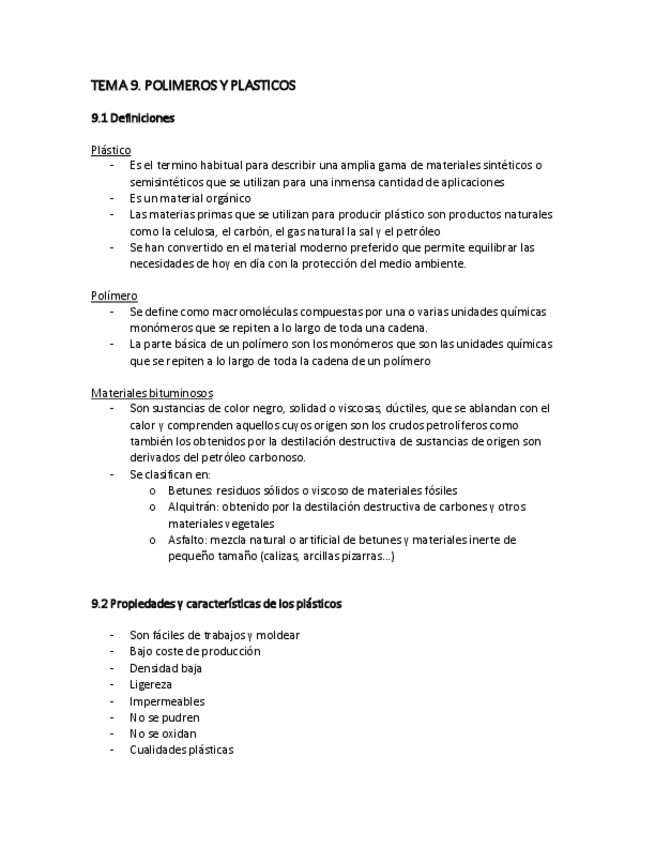 TEMA 9. POLIMEROS Y PLASTICOS

9.1 Definiciones

Plástico
- Es el termino habitual para describir una amplia gama de materiales sintéticos o semisintéticos que se utilizan para una inmensa cantidad de aplicaciones
- Es un material orgánico
- Las materias primas que se utilizan para producir plástico son productos naturales como la celulosa, el carbón, el gas natural la sal y el petróleo
- Se han convertido en el material moderno preferido que permite equilibrar las necesidades de hoy en día con la protección del medio ambiente.

Polímero
- Se define como macromoléculas compuestas por una o varias unidades químicas monómeros que se repiten a lo largo de toda una cadena.
- La parte básica de un polímero son los monómeros que son las unidades químicas que se repiten a lo largo de toda la cadena de un polímero

Materiales bituminosos
- Son sustancias de color negro, solidad o viscosas, dúctiles, que se ablandan con el calor y comprenden aquellos cuyos origen son los crudos petrolíferos como también los obtenidos por la destilación destructiva de sustancias de origen son derivados del petróleo carbonoso.
- Se clasifican en:
  o Betunes: residuos sólidos o viscoso de materiales fósiles
  o Alquitrán: obtenido por la destilación destructiva de carbones y otros materiales vegetales
  o Asfalto: mezcla natural o artificial de betunes y materiales inerte de pequeño tamaño (calizas, arcillas pizarras...)

9.2 Propiedades y características de los plásticos

- Son fáciles de trabajos y moldear
- Bajo coste de producción
- Densidad baja
- Ligereza
- Impermeables
- No se pudren
- No se oxidan
- Cualidades plásticas